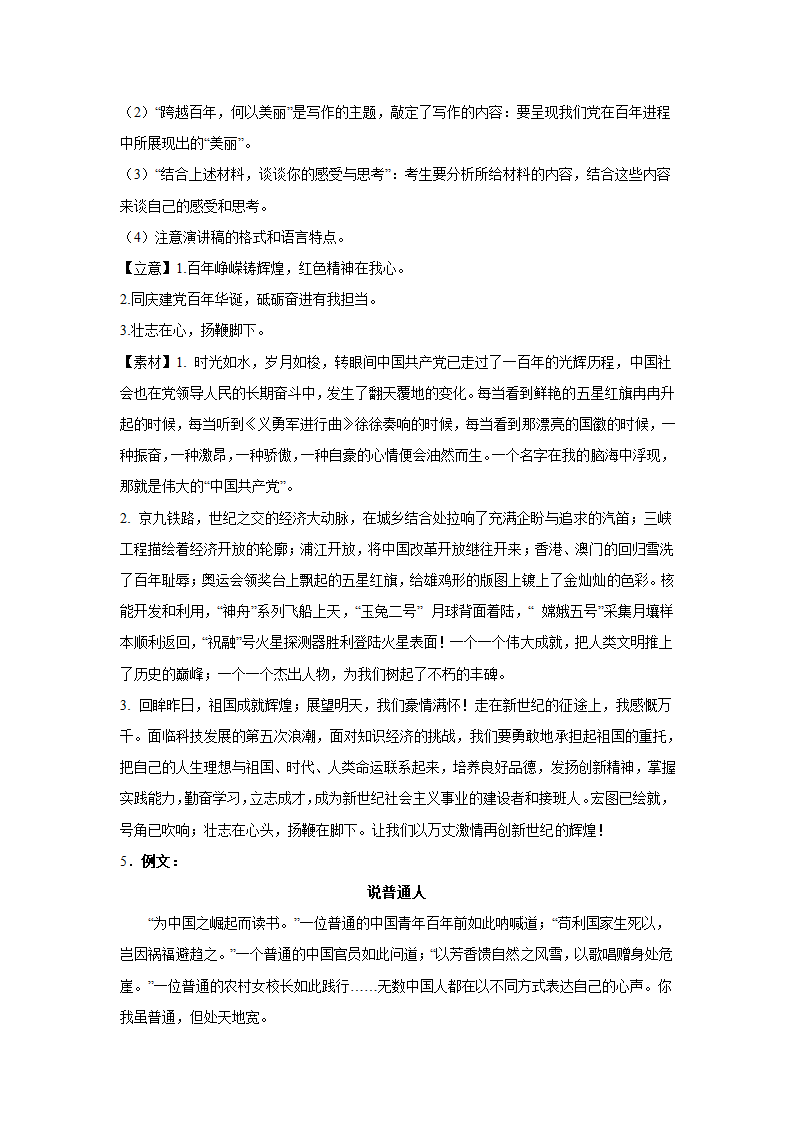 （2）“跨越百年，何以美丽”是写作的主题，敲定了写作的内容：要呈现我们党在百年进程中所展现出的“美丽”。

（3）“结合上述材料，谈谈你的感受与思考”：考生要分析所给材料的内容，结合这些内容来谈自己的感受和思考。

（4）注意演讲稿的格式和语言特点。

【立意】1.百年峥嵘铸辉煌，红色精神在我心。

2.同庆建党百年华诞，砥砺奋进有我担当。

3.壮志在心，扬鞭脚下。

【素材】1. 时光如水，岁月如梭，转眼间中国共产党已走过了一百年的光辉历程，中国社会也在党领导人民的长期奋斗中，发生了翻天覆地的变化。每当看到鲜艳的五星红旗冉冉升起的时候，每当听到《义勇军进行曲》徐徐奏响的时候，每当看到那漂亮的国徽的时候，一种振奋，一种激昂，一种骄傲，一种自豪的心情便会油然而生。一个名字在我的脑海中浮现，那就是伟大的“中国共产党”。

2. 京九铁路，世纪之交的经济大动脉，在城乡结合处拉响了充满企盼与追求的汽笛；三峡工程描绘着经济开放的轮廓；浦江开放，将中国改革开放继往开来；香港、澳门的回归雪洗了百年耻辱；奥运会领奖台上飘起的五星红旗，给雄鸡形的版图上镀上了金灿灿的色彩。核能开发和利用，“神舟”系列飞船上天，“玉兔二号” 月球背面着陆，“ 嫦娥五号”采集月壤样本顺利返回，“祝融”号火星探测器胜利登陆火星表面！一个一个伟大成就，把人类文明推上了历史的巅峰；一个一个杰出人物，为我们树起了不朽的丰碑。

3. 回眸昨日，祖国成就辉煌；展望明天，我们豪情满怀！走在新世纪的征途上，我感慨万千。面临科技发展的第五次浪潮，面对知识经济的挑战，我们要勇敢地承担起祖国的重托，把自己的人生理想与祖国、时代、人类命运联系起来，培养良好品德，发扬创新精神，掌握实践能力，勤奋学习，立志成才，成为新世纪社会主义事业的建设者和接班人。宏图已绘就，号角已吹响；壮志在心头，扬鞭在脚下。让我们以万丈激情再创新世纪的辉煌！

5．例文：

说普通人

“为中国之崛起而读书。”一位普通的中国青年百年前如此呐喊道；“苟利国家生死以，岂因祸福避趋之。”一个普通的中国官员如此问道；“以芳香馈自然之风雪，以歌唱赠身处危崖。”一位普通的农村女校长如此践行……无数中国人都在以不同方式表达自己的心声。你我虽普通，但处天地宽。